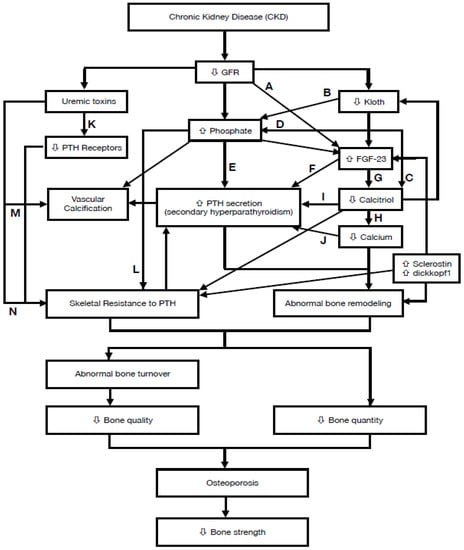 Chronic Kidney Disease (CKD)

⇩ GFR

A

B

Uremic toxins

⇩ Kloth

K

⇧ Phosphate

D

⇩ PTH Receptors

⇧ FGF-23

E

F

G

C

M

Vascular Calcification

⇧ PTH secretion (secondary hyperparathyroidism)

I

⇩ Calcitriol

H

J

⇩ Calcium

L

⇧ Sclerostin
⇧ dickkopf1

N

Skeletal Resistance to PTH

Abnormal bone remodeling

Abnormal bone turnover

⇩ Bone quality

⇩ Bone quantity

Osteoporosis

⇩ Bone strength